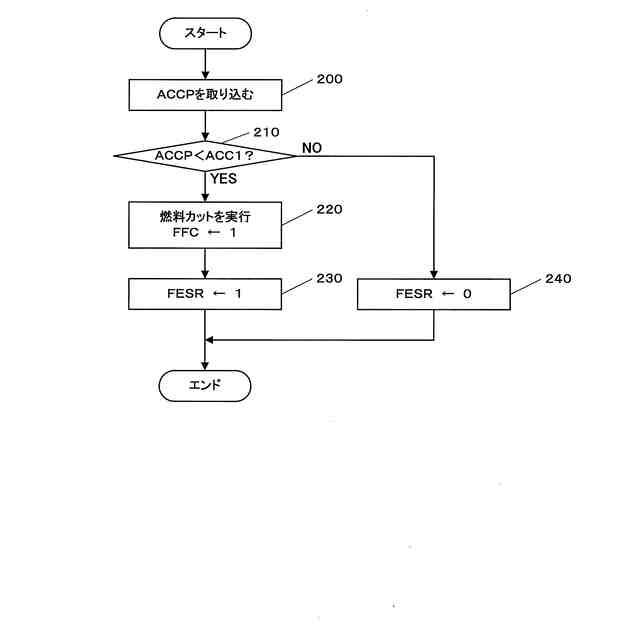 スタート

ACCPを取り込む

200

210

ACCP＜ACC1？

NO

YES

燃料カットを実行
FFC ← 1

220

FESR ← 1

230

FESR ← 0

240

エンド